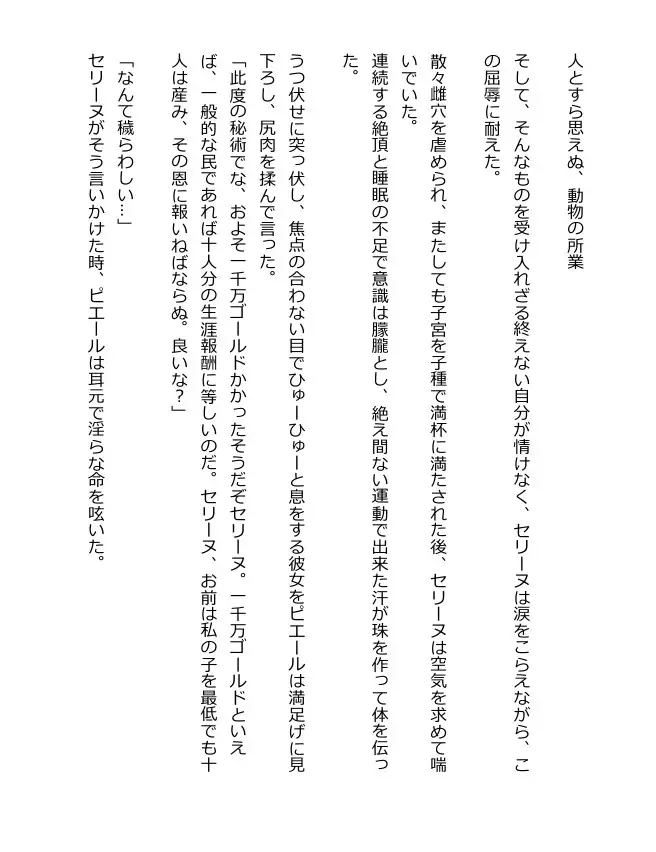 人とすら思えぬ、動物の所業

そして、そんなものを受け入れざる終えない自分が情けなく、セリーヌは涙をこらえながら、この屈辱に耐えた。

散々雌穴を虐められ、またしても子宮を子種で満杯に満たされた後、セリーヌは空気を求めて喘いでいた。

連続する絶頂と睡眠の不足で意識は朦朧とし、絶え間ない運動で出来た汗が珠を作って体を伝った。

うつ伏せに突っ伏し、焦点の合わない目でひゅーひゅーと息をする彼女をピエールは満足げに見下ろし、尻肉を揉んで言った。

「此度の秘術でな、およそ一千万ゴールドかかったそうだぞセリーヌ。一千万ゴールドといえば、一般的な民であれば十人分の生涯報酬に等しいのだ。セリーヌ、お前は私の子を最低でも十人は産み、その恩に報いねばならぬ。良いな?」

「なんて穢らわしい…」

セリーヌがそう言いかけた時、ピエールは耳元で淫らな命を呟いた。